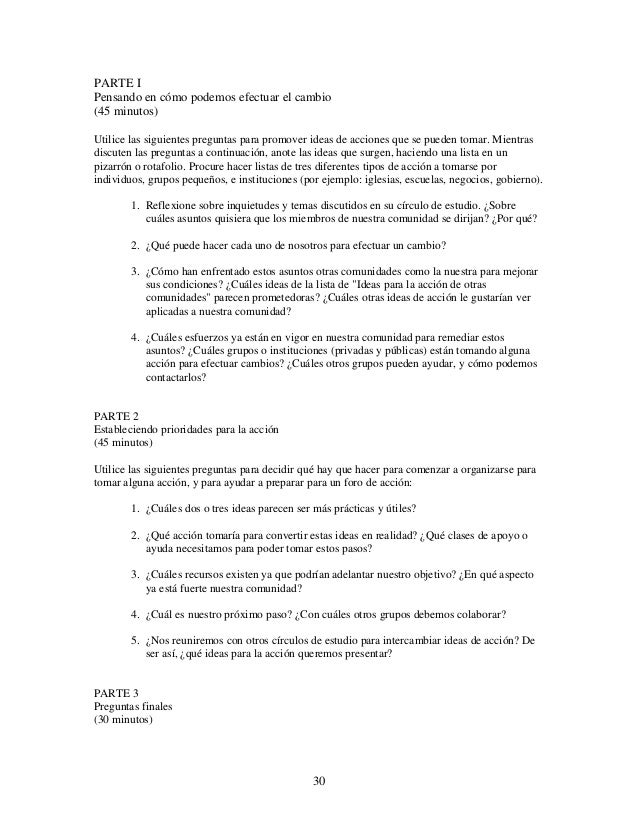 PARTE I
Pensando en cómo podemos efectuar el cambio
(45 minutos)

Utilice las siguientes preguntas para promover ideas de acciones que se pueden tomar. Mientras discuten las preguntas a continuación, anote las ideas que surgen, haciendo una lista en un pizarrón o rotafolio. Procure hacer listas de tres diferentes tipos de acción a tomarse por individuos, grupos pequeños, e instituciones (por ejemplo: iglesias, escuelas, negocios, gobierno).

1. Reflexione sobre inquietudes y temas discutidos en su círculo de estudio. ¿Sobre cuáles asuntos quisiera que los miembros de nuestra comunidad se dirijan? ¿Por qué?

2. ¿Qué puede hacer cada uno de nosotros para efectuar un cambio?

3. ¿Cómo han enfrentado estos asuntos otras comunidades como la nuestra para mejorar sus condiciones? ¿Cuáles ideas de la lista de "Ideas para la acción de otras comunidades" parecen prometedoras? ¿Cuáles otras ideas de acción le gustarían ver aplicadas a nuestra comunidad?

4. ¿Cuáles esfuerzos ya están en vigor en nuestra comunidad para remediar estos asuntos? ¿Cuáles grupos o instituciones (privadas y públicas) están tomando alguna acción para efectuar cambios? ¿Cuáles otros grupos pueden ayudar, y cómo podemos contactarlos?

PARTE 2
Estableciendo prioridades para la acción
(45 minutos)

Utilice las siguientes preguntas para decidir qué hay que hacer para comenzar a organizarse para tomar alguna acción, y para ayudar a preparar para un foro de acción:

1. ¿Cuáles dos o tres ideas parecen ser más prácticas y útiles?

2. ¿Qué acción tomaría para convertir estas ideas en realidad? ¿Qué clases de apoyo o ayuda necesitamos para poder tomar estos pasos?

3. ¿Cuáles recursos existen ya que podrían adelantar nuestro objetivo? ¿En qué aspecto ya está fuerte nuestra comunidad?

4. ¿Cuál es nuestro próximo paso? ¿Con cuáles otros grupos debemos colaborar?

5. ¿Nos reuniremos con otros círculos de estudio para intercambiar ideas de acción? De ser así, ¿qué ideas para la acción queremos presentar?

PARTE 3
Preguntas finales
(30 minutos)

30